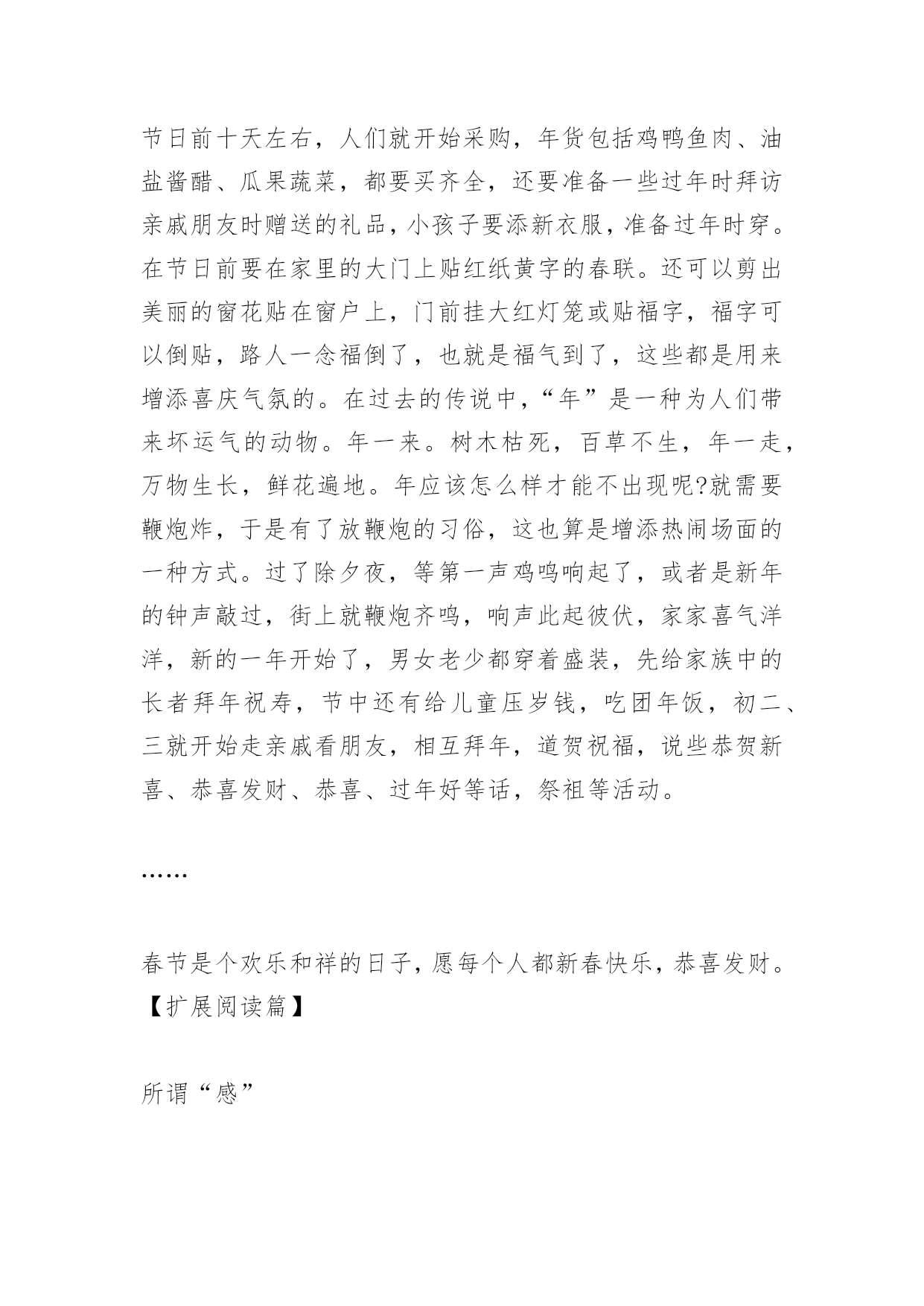 节日前十天左右，人们就开始采购，年货包括鸡鸭鱼肉、油盐酱醋、瓜果蔬菜，都要买齐全，还要准备一些过年时拜访亲戚朋友时赠送的礼品，小孩子要添新衣服，准备过年时穿。在节日前要在家里的大门上贴红纸黄字的春联。还可以剪出美丽的窗花贴在窗户上，门前挂大红灯笼或贴福字，福字可以倒贴，路人一念福倒了，也就是福气到了，这些都是用来增添喜庆气氛的。在过去的传说中，“年”是一种为人们带来坏运气的动物。年一来。树木枯死，百草不生，年一走，万物生长，鲜花遍地。年应该怎么样才能不出现呢?就需要鞭炮炸，于是有了放鞭炮的习俗，这也算是增添热闹场面的一种方式。过了除夕夜，等第一声鸡鸣响起了，或者是新年的钟声敲过，街上就鞭炮齐鸣，响声此起彼伏，家家喜气洋洋，新的一年开始了，男女老少都穿着盛装，先给家族中的长者拜年祝寿，节中还有给儿童压岁钱，吃团年饭，初二、三就开始走亲戚看朋友，相互拜年，道贺祝福，说些恭贺新喜、恭喜发财、恭喜、过年好等话，祭祖等活动。

……

春节是个欢乐和祥的日子，愿每个人都新春快乐，恭喜发财。
【扩展阅读篇】

所谓“感”